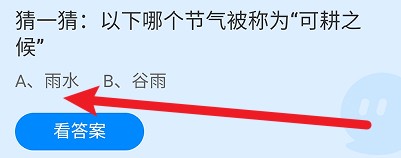 猜一猜：以下哪个节气被称为“可耕之候”

A、雨水　B、谷雨

看答案